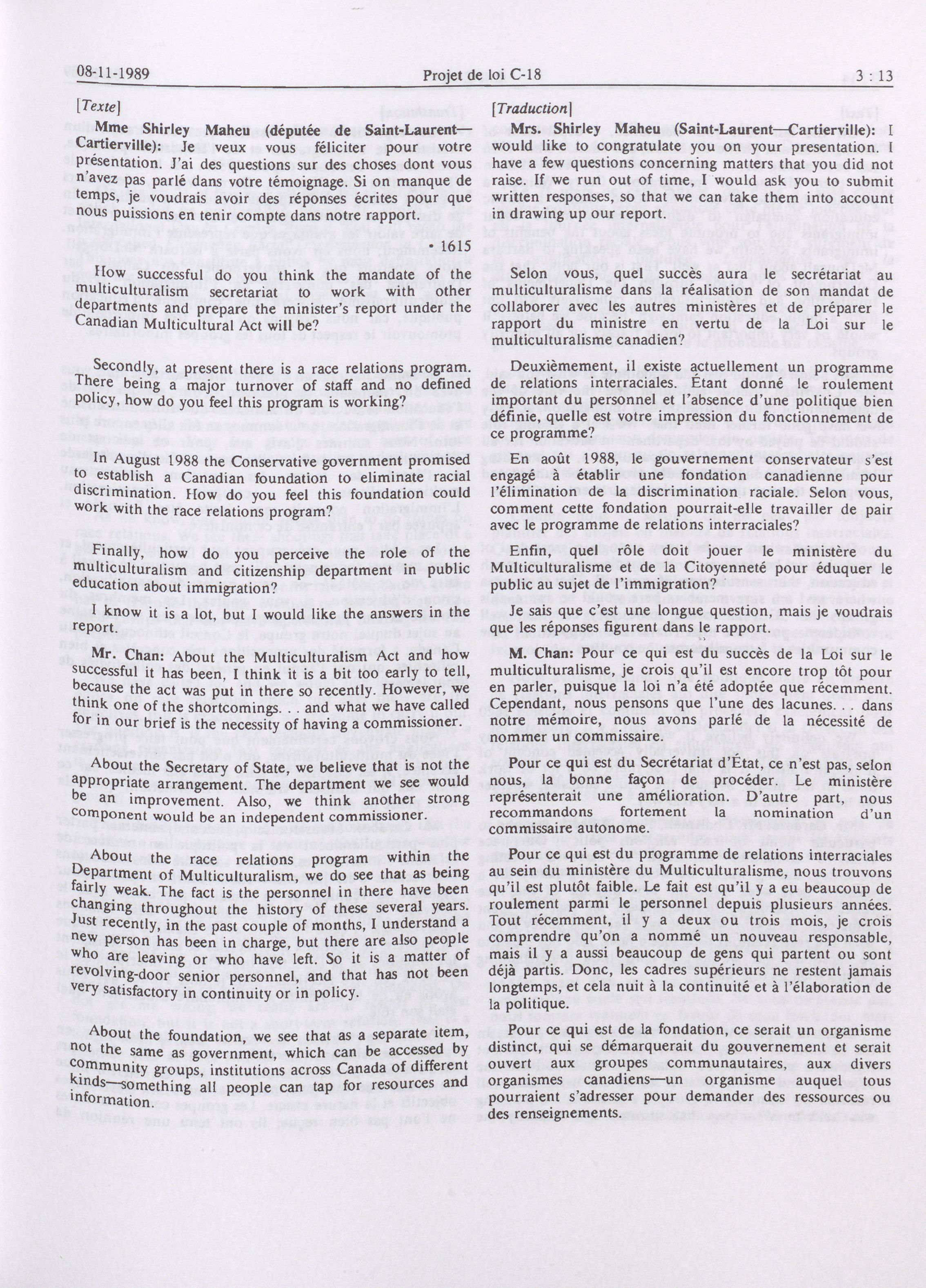 08-11-1989 Projet de loi C-18 3 : 13

[Texte]

Mme Shirley Maheu (députée de Saint-Laurent—Cartierville): Je veux vous féliciter pour votre présentation. J'ai des questions sur des choses dont vous n'avez pas parlé dans votre témoignage. Si on manque de temps, je voudrais avoir des réponses écrites pour que nous puissions en tenir compte dans notre rapport.

• 1615

How successful do you think the mandate of the multiculturalism secretariat to work with other departments and prepare the minister's report under the Canadian Multicultural Act will be?

Secondly, at present there is a race relations program. There being a major turnover of staff and no defined policy, how do you feel this program is working?

In August 1988 the Conservative government promised to establish a Canadian foundation to eliminate racial discrimination. How do you feel this foundation could work with the race relations program?

Finally, how do you perceive the role of the multiculturalism and citizenship department in public education about immigration?

I know it is a lot, but I would like the answers in the report.

Mr. Chan: About the Multiculturalism Act and how successful it has been, I think it is a bit too early to tell, because the act was put in there so recently. However, we think one of the shortcomings. . . and what we have called for in our brief is the necessity of having a commissioner.

About the Secretary of State, we believe that is not the appropriate arrangement. The department we see would be an improvement. Also, we think another strong component would be an independent commissioner.

About the race relations program within the Department of Multiculturalism, we do see that as being fairly weak. The fact is the personnel in there have been changing throughout the history of these several years. Just recently, in the past couple of months, I understand a new person has been in charge, but there are also people who are leaving or who have left. So it is a matter of revolving-door senior personnel, and that has not been very satisfactory in continuity or in policy.

About the foundation, we see that as a separate item, not the same as government, which can be accessed by community groups, institutions across Canada of different kinds—something all people can tap for resources and information.

[Traduction]

Mrs. Shirley Maheu (Saint-Laurent—Cartierville): I would like to congratulate you on your presentation. I have a few questions concerning matters that you did not raise. If we run out of time, I would ask you to submit written responses, so that we can take them into account in drawing up our report.

Selon vous, quel succès aura le secrétariat au multiculturalisme dans la réalisation de son mandat de collaborer avec les autres ministères et de préparer le rapport du ministre en vertu de la Loi sur le multiculturalisme canadien?

Deuxièmement, il existe actuellement un programme de relations interraciales. Étant donné le roulement important du personnel et l'absence d'une politique bien définie, quelle est votre impression du fonctionnement de ce programme?

En août 1988, le gouvernement conservateur s'est engagé à établir une fondation canadienne pour l'élimination de la discrimination raciale. Selon vous, comment cette fondation pourrait-elle travailler de pair avec le programme de relations interraciales?

Enfin, quel rôle doit jouer le ministère du Multiculturalisme et de la Citoyenneté pour éduquer le public au sujet de l'immigration?

Je sais que c'est une longue question, mais je voudrais que les réponses figurent dans le rapport.

M. Chan: Pour ce qui est du succès de la Loi sur le multiculturalisme, je crois qu'il est encore trop tôt pour en parler, puisque la loi n'a été adoptée que récemment. Cependant, nous pensons que l'une des lacunes. . . dans notre mémoire, nous avons parlé de la nécessité de nommer un commissaire.

Pour ce qui est du Secrétariat d'État, ce n'est pas, selon nous, la bonne façon de procéder. Le ministère représenterait une amélioration. D'autre part, nous recommandons fortement la nomination d'un commissaire autonome.

Pour ce qui est du programme de relations interraciales au sein du ministère du Multiculturalisme, nous trouvons qu'il est plutôt faible. Le fait est qu'il y a eu beaucoup de roulement parmi le personnel depuis plusieurs années. Tout récemment, il y a deux ou trois mois, je crois comprendre qu'on a nommé un nouveau responsable, mais il y a aussi beaucoup de gens qui partent ou sont déjà partis. Donc, les cadres supérieurs ne restent jamais longtemps, et cela nuit à la continuité et à l'élaboration de la politique.

Pour ce qui est de la fondation, ce serait un organisme distinct, qui se démarquerait du gouvernement et serait ouvert aux groupes communautaires, aux divers organismes canadiens—un organisme auquel tous pourraient s'adresser pour demander des ressources ou des renseignements.